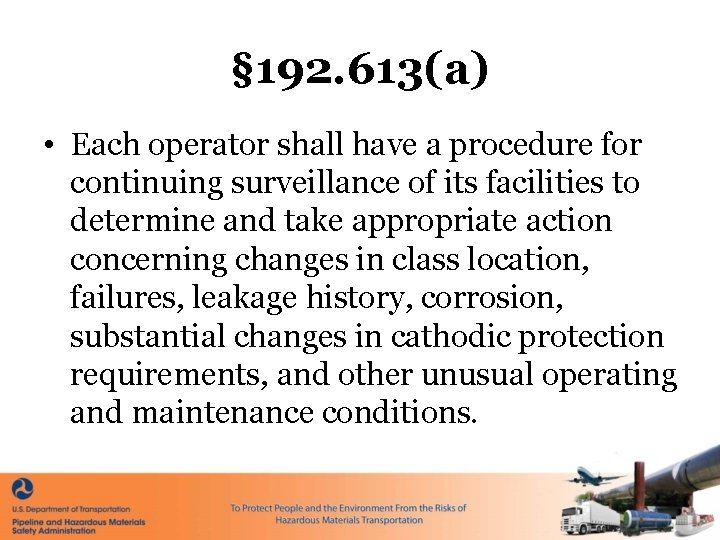 §192.613(a)

• Each operator shall have a procedure for continuing surveillance of its facilities to determine and take appropriate action concerning changes in class location, failures, leakage history, corrosion, substantial changes in cathodic protection requirements, and other unusual operating and maintenance conditions.

U.S. Department of Transportation
Pipeline and Hazardous Materials Safety Administration

To Protect People and the Environment From the Risks of Hazardous Materials Transportation